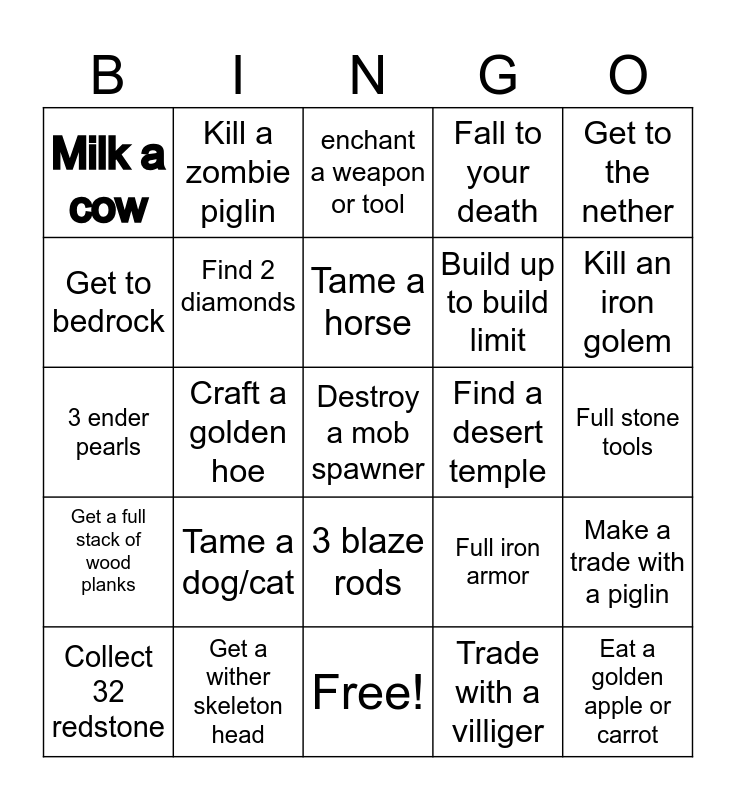 | B | I | N | G | O |
|---|---|---|---|---|
| Milk a cow | Kill a zombie piglin | enchant a weapon or tool | Fall to your death | Get to the nether |
| Get to bedrock | Find 2 diamonds | Tame a horse | Build up to build limit | Kill an iron golem |
| 3 ender pearls | Craft a golden hoe | Destroy a mob spawner | Find a desert temple | Full stone tools |
| Get a full stack of wood planks | Tame a dog/cat | 3 blaze rods | Full iron armor | Make a trade with a piglin |
| Collect 32 redstone | Get a wither skeleton head | Free! | Trade with a villiger | Eat a golden apple or carrot |